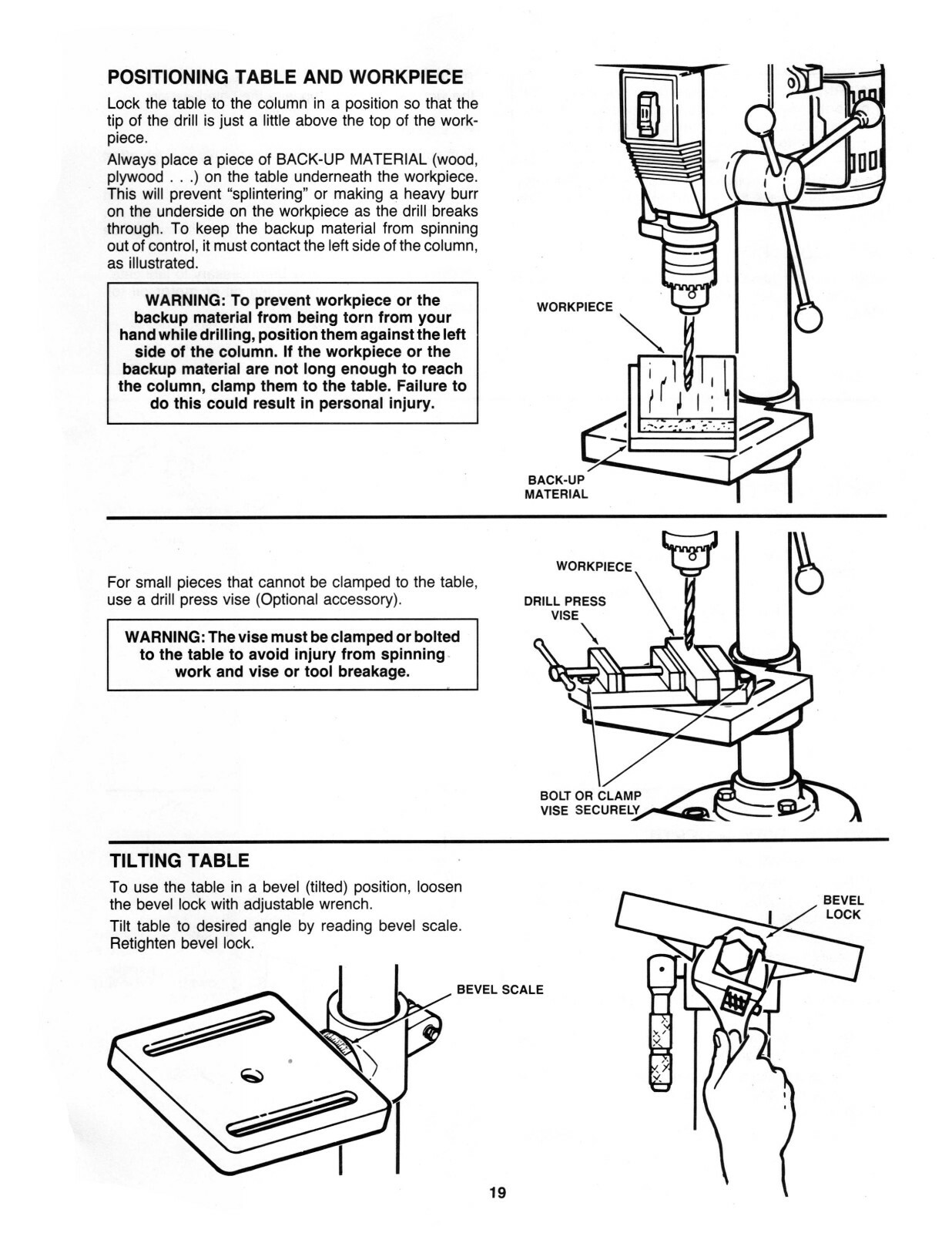 POSITIONING TABLE AND WORKPIECE

Lock the table to the column in a position so that the tip of the drill is just a little above the top of the workpiece.

Always place a piece of BACK-UP MATERIAL (wood, plywood . . .) on the table underneath the workpiece. This will prevent "splintering" or making a heavy burr on the underside on the workpiece as the drill breaks through. To keep the backup material from spinning out of control, it must contact the left side of the column, as illustrated.

WARNING: To prevent workpiece or the backup material from being torn from your hand while drilling, position them against the left side of the column. If the workpiece or the backup material are not long enough to reach the column, clamp them to the table. Failure to do this could result in personal injury.

WORKPIECE

BACK-UP MATERIAL

For small pieces that cannot be clamped to the table, use a drill press vise (Optional accessory).

WARNING: The vise must be clamped or bolted to the table to avoid injury from spinning work and vise or tool breakage.

WORKPIECE

DRILL PRESS VISE

BOLT OR CLAMP VISE SECURELY

TILTING TABLE

To use the table in a bevel (tilted) position, loosen the bevel lock with adjustable wrench.

Tilt table to desired angle by reading bevel scale. Retighten bevel lock.

BEVEL SCALE

BEVEL LOCK

19